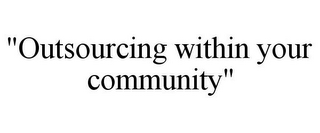 "Outsourcing within your community"